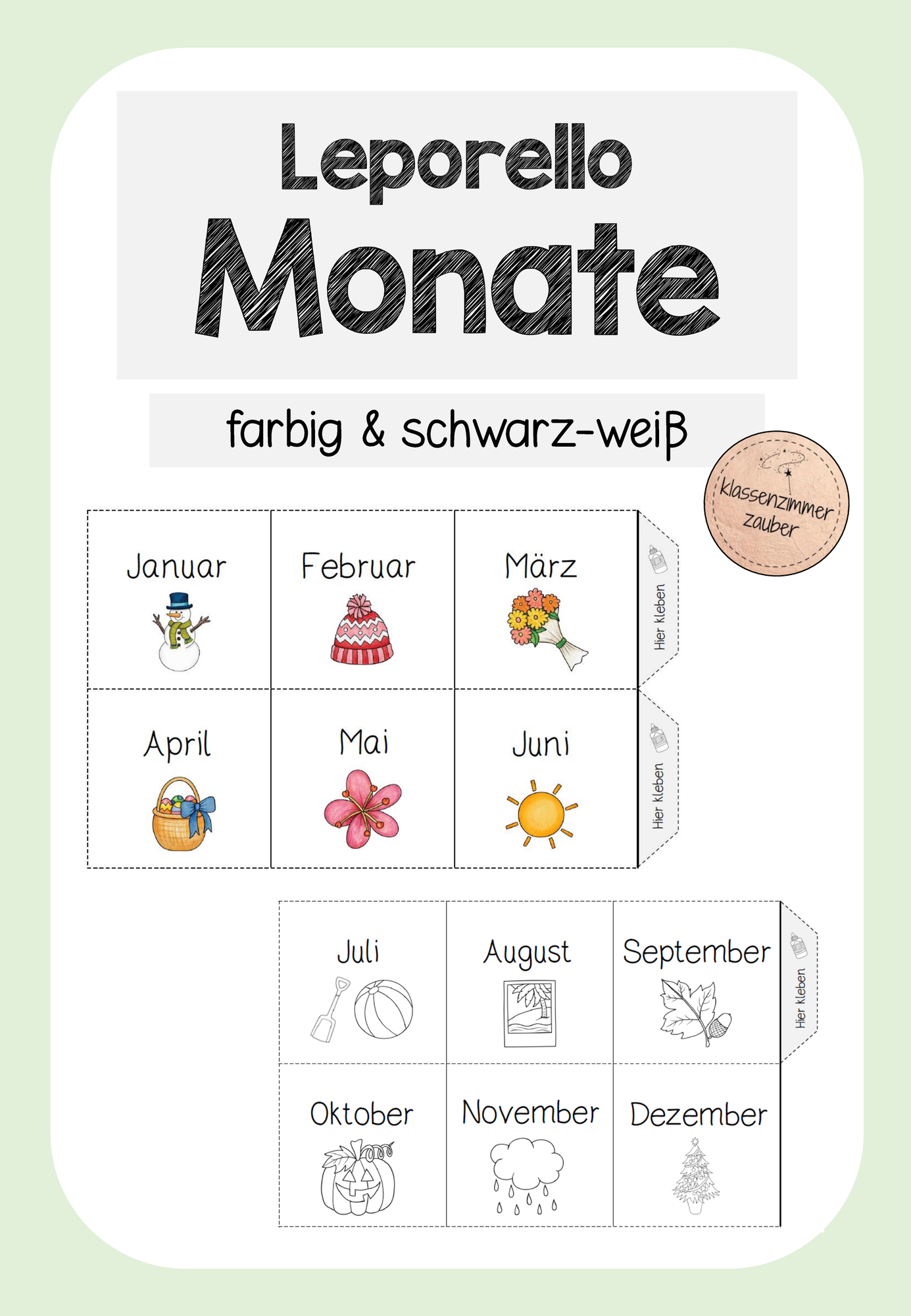 Leporello
Monate

farbig & schwarz-weiß

klassenzimmer zauber

Januar
Februar
März
Hier kleben

April
Mai
Juni
Hier kleben

Juli
August
September
Hier kleben

Oktober
November
Dezember